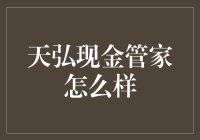 天弘现金管家
怎么样